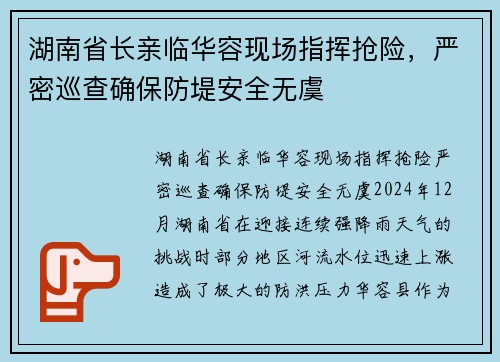 湖南省长亲临华容现场指挥抢险，严密巡查确保防堤安全无虞

湖南省长亲临华容现场指挥抢险严密巡查确保防堤安全无虞2024年12月湖南省在迎接连续强降雨天气的挑战时部分地区河流水位迅速上涨造成了极大的防洪压力华容县作为